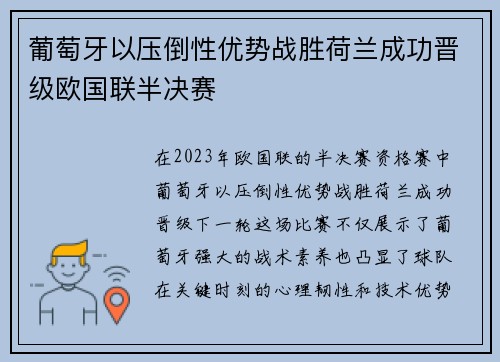 葡萄牙以压倒性优势战胜荷兰成功晋级欧国联半决赛

在2023年欧国联的半决赛资格赛中葡萄牙以压倒性优势战胜荷兰成功晋级下一轮这场比赛不仅展示了葡萄牙强大的战术素养也凸显了球队在关键时刻的心理韧性和技术优势